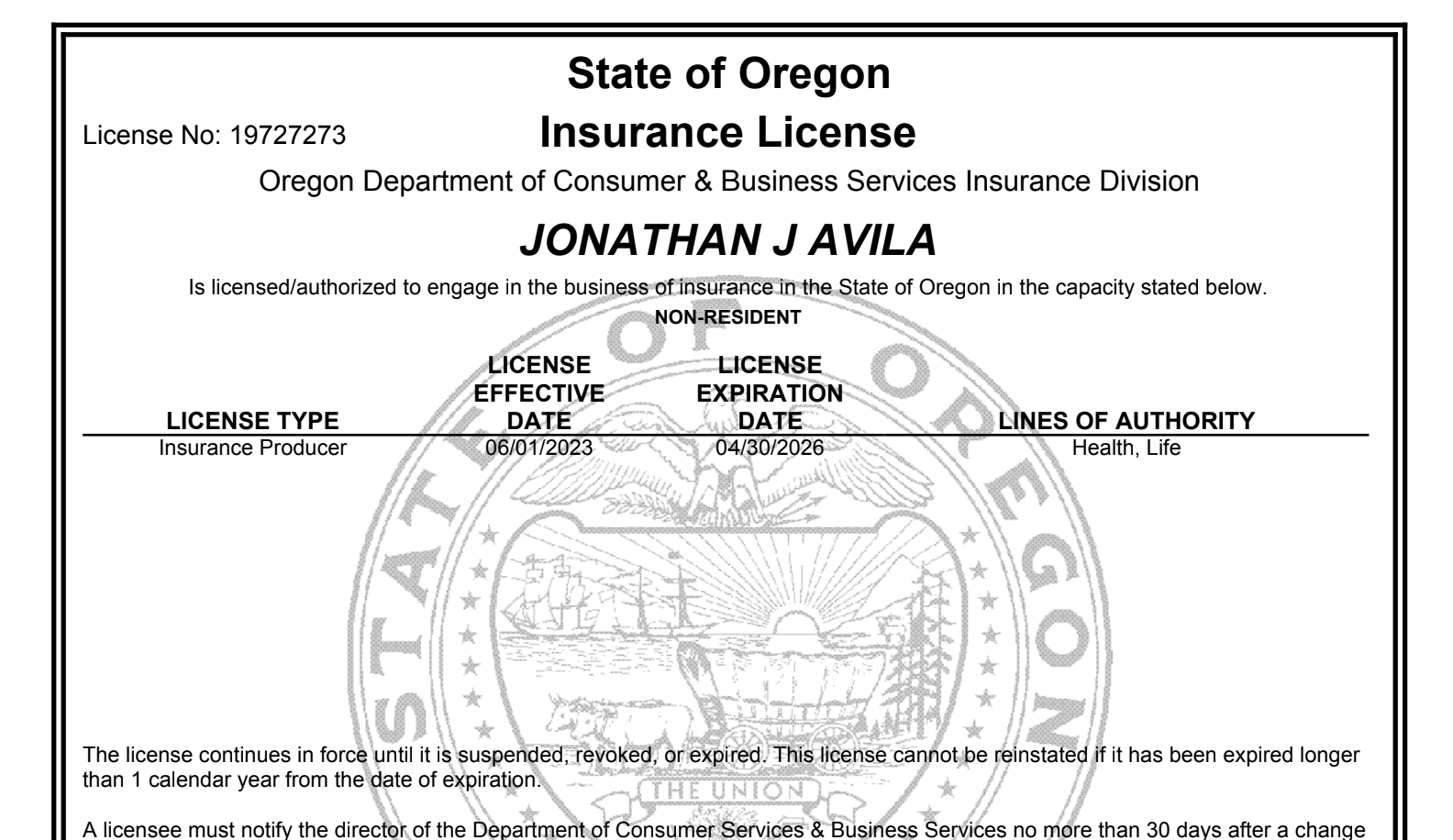 State of Oregon

License No: 19727273

Insurance License

Oregon Department of Consumer & Business Services Insurance Division

JONATHAN J AVILA

Is licensed/authorized to engage in the business of insurance in the State of Oregon in the capacity stated below.

NON-RESIDENT

| LICENSE TYPE | LICENSE EFFECTIVE DATE | LICENSE EXPIRATION DATE | LINES OF AUTHORITY |
|---|---|---|---|
| Insurance Producer | 06/01/2023 | 04/30/2026 | Health, Life |

STATE OF OREGON

THE UNION

The license continues in force until it is suspended, revoked, or expired. This license cannot be reinstated if it has been expired longer than 1 calendar year from the date of expiration.

A licensee must notify the director of the Department of Consumer Services & Business Services no more than 30 days after a change